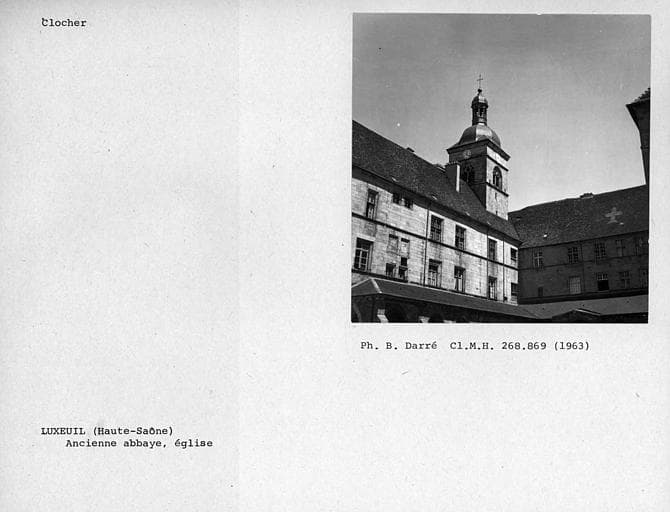 Clocher

Ph. B. Darré Cl.M.H. 268.869 (1963)

LUXEUIL (Haute-Saône)
Ancienne abbaye, église